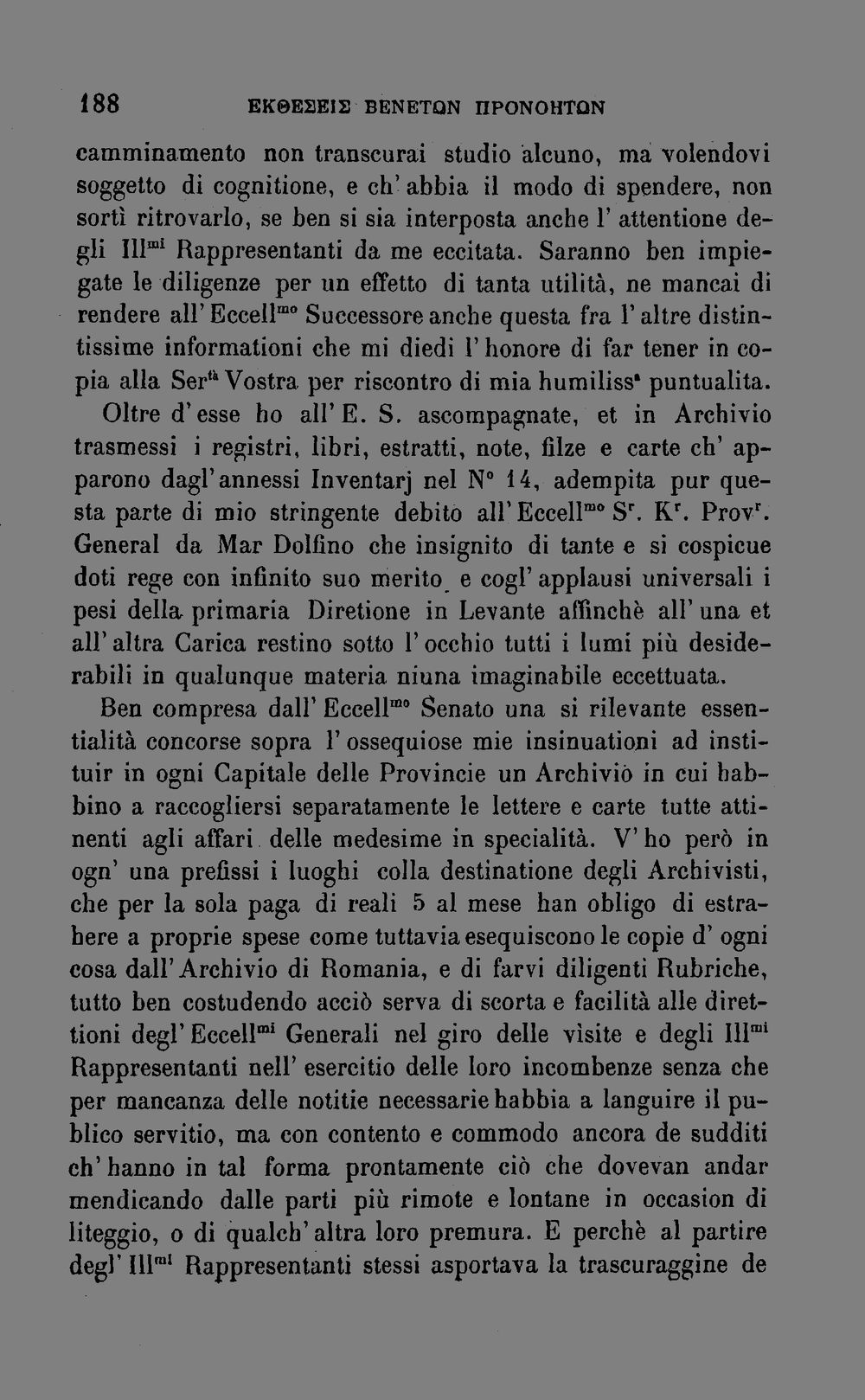 188 ΕΚΘΕΣΕΙΣ ΒΕΝΕΤΩΝ ΠΡΟΝΟΗΤΩΝ

camminamento non transcurai studio alcuno, ma volendovi soggetto di cognitione, e ch' abbia il modo di spendere, non sortì ritrovarlo, se ben si sia interposta anche l' attentione degli Ill$^{mi}$ Rappresentanti da me eccitata. Saranno ben impiegate le diligenze per un effetto di tanta utilità, ne mancai di rendere all' Eccell$^{mo}$ Successore anche questa fra l' altre distintissime informationi che mi diedi l' honore di far tener in copia alla Ser$^{tà}$ Vostra per riscontro di mia humiliss$^{a}$ puntualita. Oltre d' esse ho all' E. S. ascompagnate, et in Archivio trasmessi i registri, libri, estratti, note, filze e carte ch' apparono dagl' annessi Inventarj nel N° 14, adempita pur questa parte di mio stringente debito all' Eccell$^{mo}$ S$^{r}$. K$^{r}$. Prov$^{r}$. General da Mar Dolfino che insignito di tante e si cospicue doti rege con infinito suo merito e cogl' applausi universali i pesi della primaria Diretione in Levante affinchè all' una et all' altra Carica restino sotto l' occhio tutti i lumi più desiderabili in qualunque materia niuna imaginabile eccettuata.

Ben compresa dall' Eccell$^{mo}$ Senato una si rilevante essentialità concorse sopra l' ossequiose mie insinuationi ad instituir in ogni Capitale delle Provincie un Archivio in cui habbino a raccogliersi separatamente le lettere e carte tutte attinenti agli affari delle medesime in specialità. V' ho però in ogn' una prefissi i luoghi colla destinatione degli Archivisti, che per la sola paga di reali 5 al mese han obligo di estrahere a proprie spese come tuttavia esequiscono le copie d' ogni cosa dall' Archivio di Romania, e di farvi diligenti Rubriche, tutto ben costudendo acciò serva di scorta e facilità alle direttioni degl' Eccell$^{mi}$ Generali nel giro delle visite e degli Ill$^{mi}$ Rappresentanti nell' esercitio delle loro incombenze senza che per mancanza delle notitie necessarie habbia a languire il publico servitio, ma con contento e commodo ancora de sudditi ch' hanno in tal forma prontamente ciò che dovevan andar mendicando dalle parti più rimote e lontane in occasion di liteggio, o di qualch' altra loro premura. E perchè al partire degl' Ill$^{mi}$ Rappresentanti stessi asportava la trascuraggine de